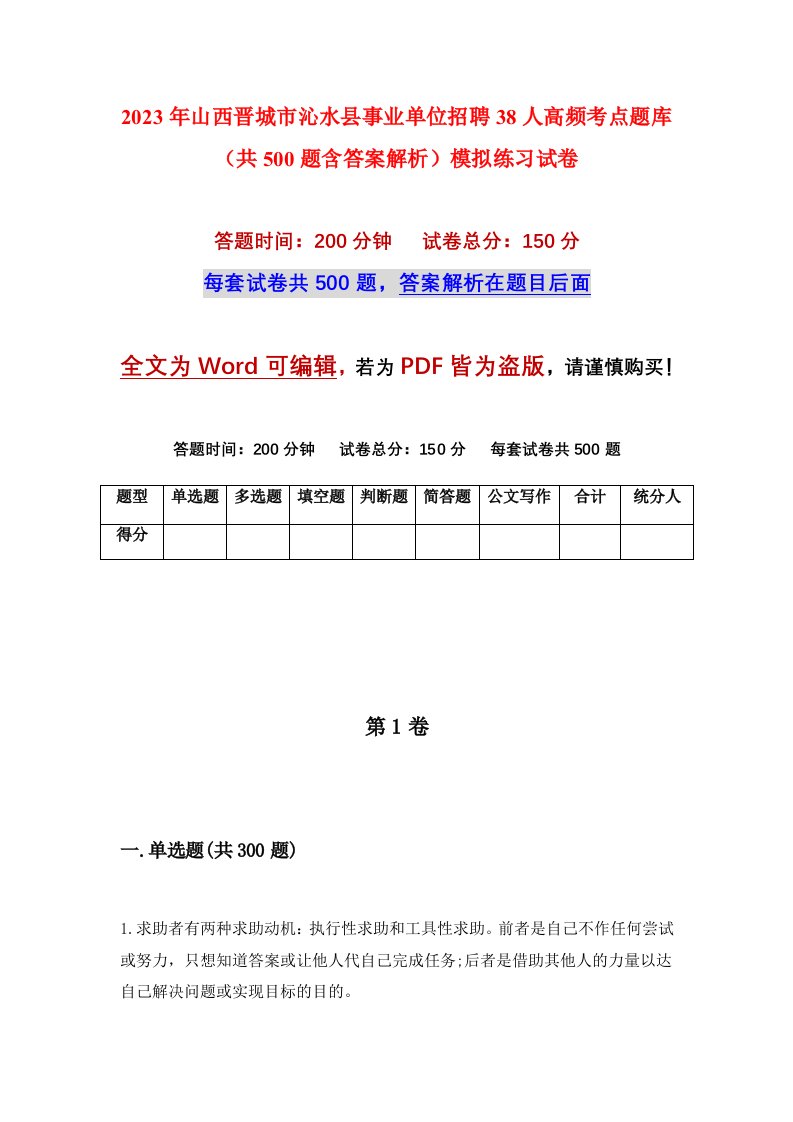 2023年山西晋城市沁水县事业单位招聘38人高频考点题库（共500题含答案解析）模拟练习试卷

答题时间：200分钟　　试卷总分：150分

每套试卷共500题，答案解析在题目后面

全文为Word可编辑，若为PDF皆为盗版，请谨慎购买！

答题时间：200分钟　　试卷总分：150分　　每套试卷共500题

| 题型 | 单选题 | 多选题 | 填空题 | 判断题 | 简答题 | 公文写作 | 合计 | 统分人 |
|---|---|---|---|---|---|---|---|---|
| 得分 | | | | | | | | |

第1卷

一.单选题(共300题)

1.求助者有两种求助动机：执行性求助和工具性求助。前者是自己不作任何尝试或努力，只想知道答案或让他人代自己完成任务;后者是借助其他人的力量以达自己解决问题或实现目标的目的。